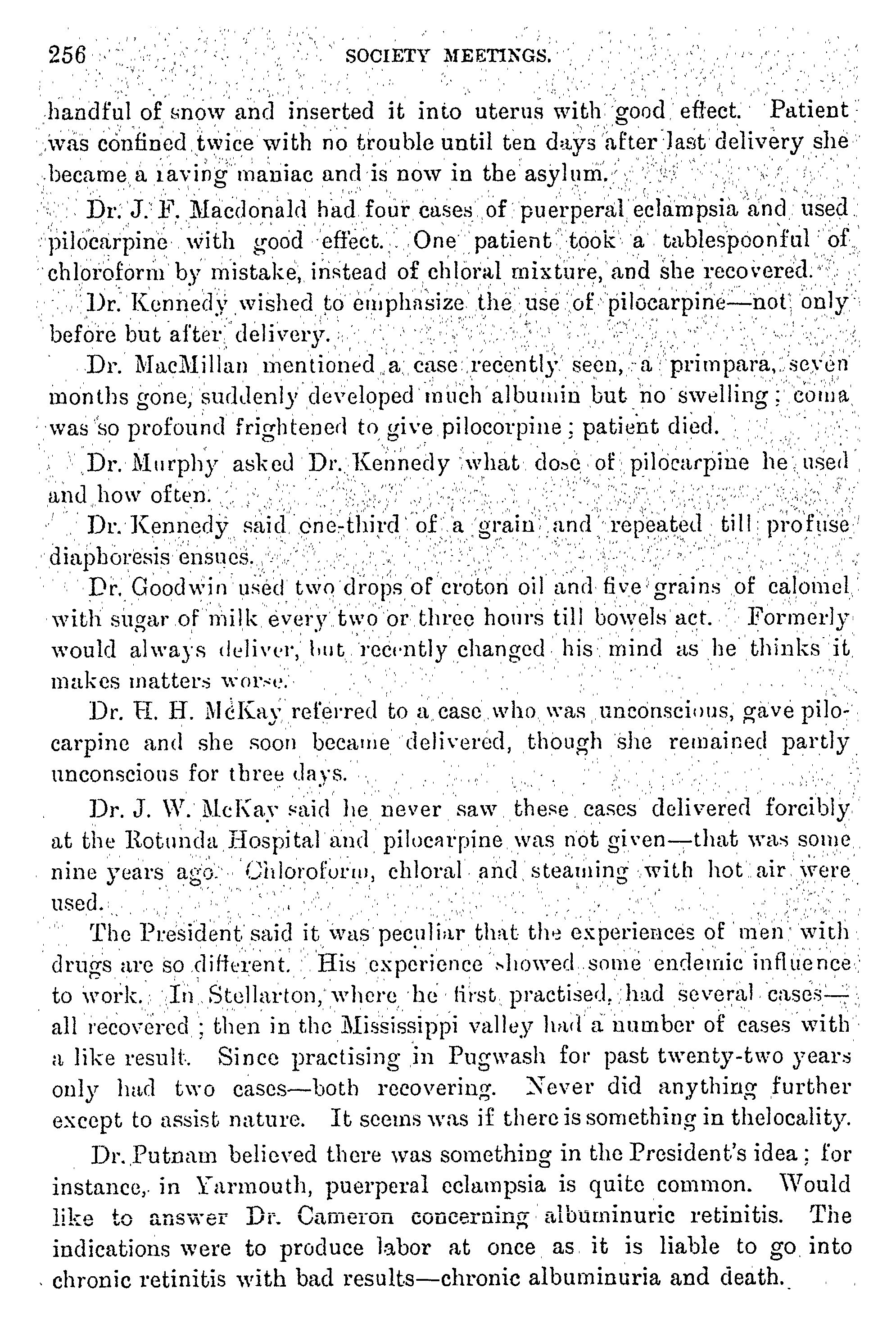 256 SOCIETY MEETINGS.

handful of snow and inserted it into uterus with good effect. Patient was confined twice with no trouble until ten days after last delivery she became a raving maniac and is now in the asylum.

Dr. J. F. Macdonald had four cases of puerperal eclampsia and used pilocarpine with good effect. One patient took a tablespoonful of chloroform by mistake, instead of chloral mixture, and she recovered.

Dr. Kennedy wished to emphasize the use of pilocarpine—not only before but after delivery.

Dr. MacMillan mentioned a case recently seen, a primpara, seven months gone, suddenly developed much albumin but no swelling; coma was so profound frightened to give pilocorpine; patient died.

Dr. Murphy asked Dr. Kennedy what dose of pilocarpine he used and how often.

Dr. Kennedy said one-third of a grain and repeated till profuse diaphoresis ensues.

Dr. Goodwin used two drops of croton oil and five grains of calomel with sugar of milk every two or three hours till bowels act. Formerly would always deliver, but recently changed his mind as he thinks it makes matters worse.

Dr. H. H. McKay referred to a case who was unconscious, gave pilocarpine and she soon became delivered, though she remained partly unconscious for three days.

Dr. J. W. McKay said he never saw these cases delivered forcibly at the Rotunda Hospital and pilocarpine was not given—that was some nine years ago. Chloroform, chloral and steaming with hot air were used.

The President said it was peculiar that the experiences of men with drugs are so different. His experience showed some endemic influence to work. In Stellarton, where he first practised, had several cases—all recovered; then in the Mississippi valley had a number of cases with a like result. Since practising in Pugwash for past twenty-two years only had two cases—both recovering. Never did anything further except to assist nature. It seems was if there is something in thelocality.

Dr. Putnam believed there was something in the President's idea; for instance, in Yarmouth, puerperal eclampsia is quite common. Would like to answer Dr. Cameron concerning albuminuric retinitis. The indications were to produce labor at once as it is liable to go into chronic retinitis with bad results—chronic albuminuria and death.